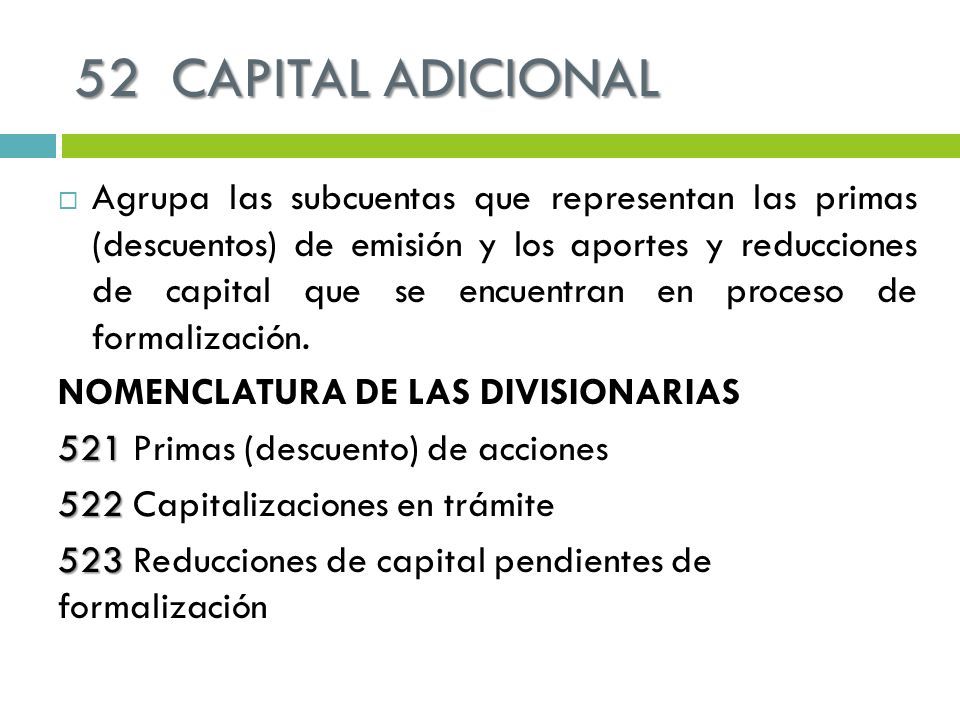 52 CAPITAL ADICIONAL

Agrupa las subcuentas que representan las primas (descuentos) de emisión y los aportes y reducciones de capital que se encuentran en proceso de formalización.

NOMENCLATURA DE LAS DIVISIONARIAS

521 Primas (descuento) de acciones

522 Capitalizaciones en trámite

523 Reducciones de capital pendientes de formalización